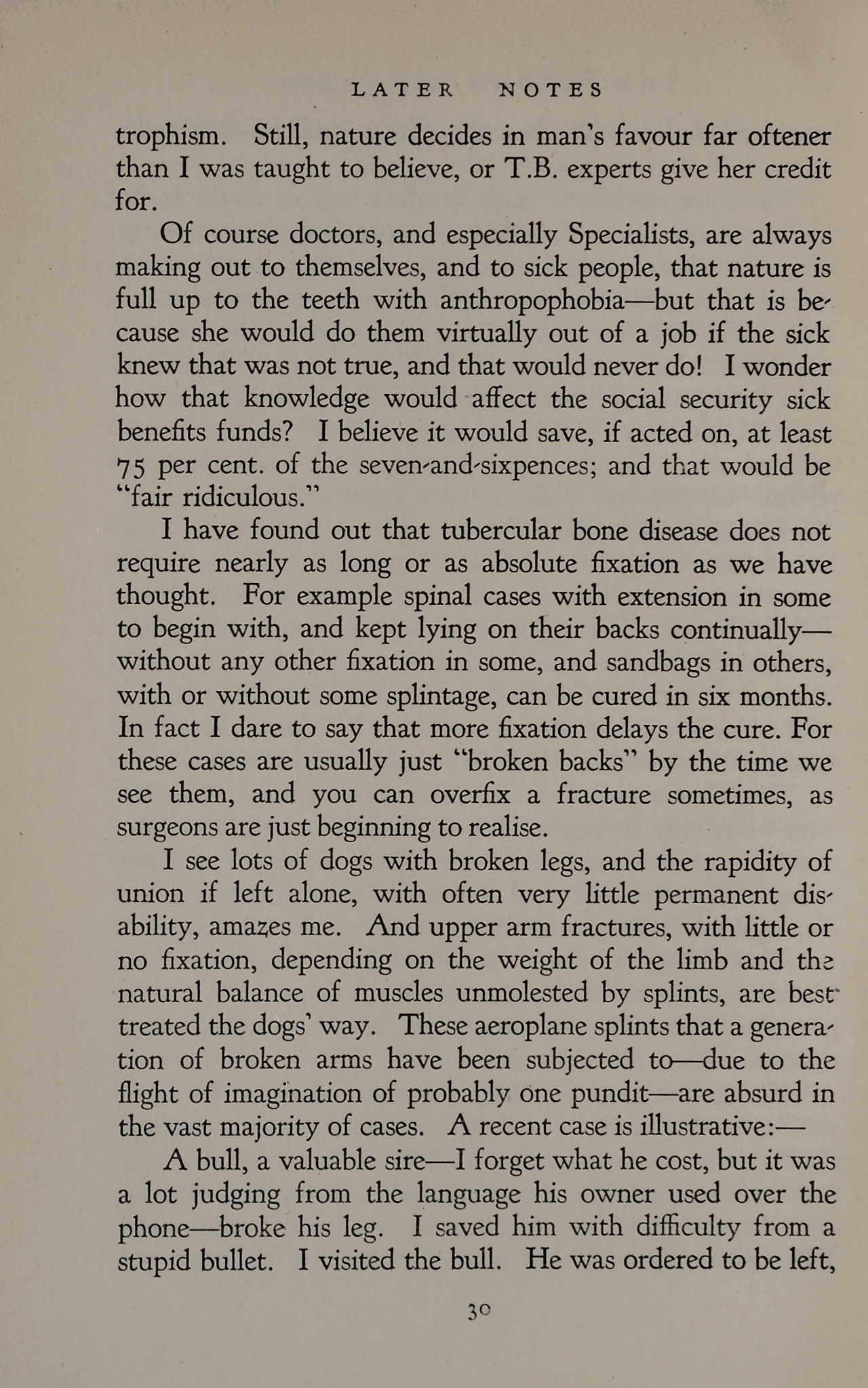 LATER NOTES

trophism. Still, nature decides in man's favour far oftener than I was taught to believe, or T.B. experts give her credit for.

Of course doctors, and especially Specialists, are always making out to themselves, and to sick people, that nature is full up to the teeth with anthropophobia—but that is because she would do them virtually out of a job if the sick knew that was not true, and that would never do! I wonder how that knowledge would affect the social security sick benefits funds? I believe it would save, if acted on, at least 75 per cent. of the seven-and-sixpences; and that would be "fair ridiculous."

I have found out that tubercular bone disease does not require nearly as long or as absolute fixation as we have thought. For example spinal cases with extension in some to begin with, and kept lying on their backs continually—without any other fixation in some, and sandbags in others, with or without some splintage, can be cured in six months. In fact I dare to say that more fixation delays the cure. For these cases are usually just "broken backs" by the time we see them, and you can overfix a fracture sometimes, as surgeons are just beginning to realise.

I see lots of dogs with broken legs, and the rapidity of union if left alone, with often very little permanent disability, amazes me. And upper arm fractures, with little or no fixation, depending on the weight of the limb and the natural balance of muscles unmolested by splints, are best treated the dogs' way. These aeroplane splints that a generation of broken arms have been subjected to—due to the flight of imagination of probably one pundit—are absurd in the vast majority of cases. A recent case is illustrative:—

A bull, a valuable sire—I forget what he cost, but it was a lot judging from the language his owner used over the phone—broke his leg. I saved him with difficulty from a stupid bullet. I visited the bull. He was ordered to be left,

30